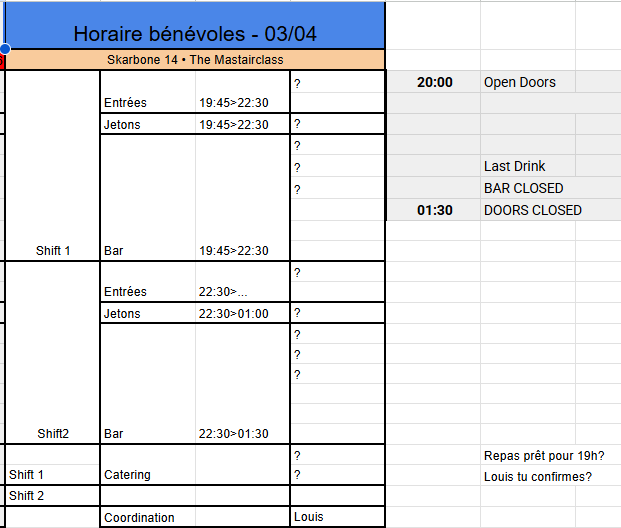 Horaire bénévoles - 03/04

Skarbone 14 • The Mastairclass

| | | | |
|---|---|---|---|
| Shift 1 | Entrées | 19:45>22:30 | ? |
| | Jetons | 19:45>22:30 | ? |
| | Bar | 19:45>22:30 | ? ? ? |
| Shift2 | Entrées | 22:30>... | ? |
| | Jetons | 22:30>01:00 | ? |
| | Bar | 22:30>01:30 | ? ? ? |
| Shift 1 | Catering | | ? ? |
| Shift 2 | | | |
| | Coordination | | Louis |

| | |
|---|---|
| 20:00 | Open Doors |
| | Last Drink |
| | BAR CLOSED |
| 01:30 | DOORS CLOSED |

Repas prêt pour 19h?
Louis tu confirmes?